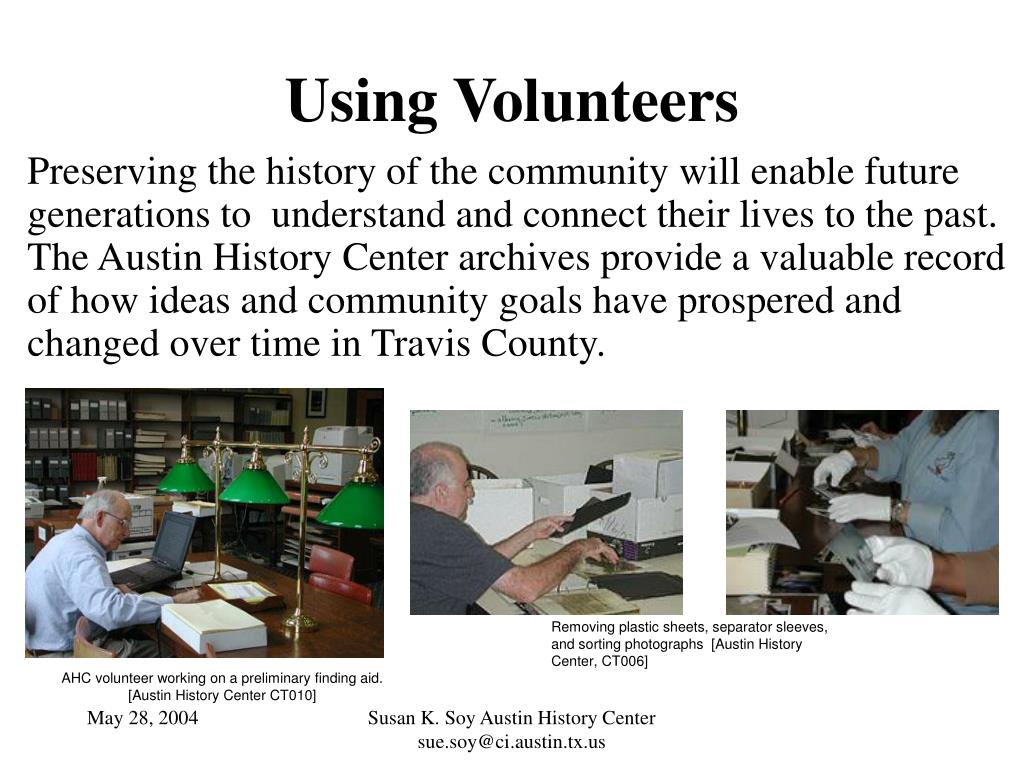 Using Volunteers

Preserving the history of the community will enable future generations to understand and connect their lives to the past. The Austin History Center archives provide a valuable record of how ideas and community goals have prospered and changed over time in Travis County.

Removing plastic sheets, separator sleeves, and sorting photographs [Austin History Center, CT006]

AHC volunteer working on a preliminary finding aid. [Austin History Center CT010]

May 28, 2004

Susan K. Soy Austin History Center
sue.soy@ci.austin.tx.us